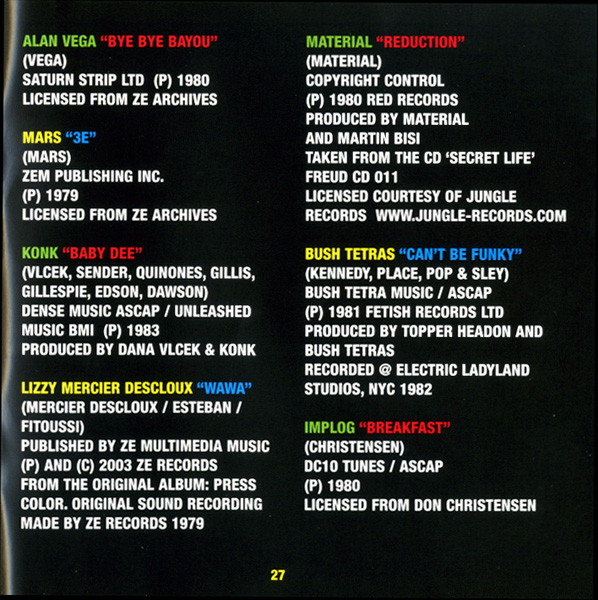 ALAN VEGA "BYE BYE BAYOU"
(VEGA)
SATURN STRIP LTD (P) 1980
LICENSED FROM ZE ARCHIVES

MARS "3E"
(MARS)
ZEM PUBLISHING INC.
(P) 1979
LICENSED FROM ZE ARCHIVES

KONK "BABY DEE"
(VLCEK, SENDER, QUINONES, GILLIS, GILLESPIE, EDSON, DAWSON)
DENSE MUSIC ASCAP / UNLEASHED MUSIC BMI (P) 1983
PRODUCED BY DANA VLCEK & KONK

LIZZY MERCIER DESCLOUX "WAWA"
(MERCIER DESCLOUX / ESTEBAN / FITOUSSI)
PUBLISHED BY ZE MULTIMEDIA MUSIC
(P) AND (C) 2003 ZE RECORDS
FROM THE ORIGINAL ALBUM: PRESS COLOR. ORIGINAL SOUND RECORDING MADE BY ZE RECORDS 1979

MATERIAL "REDUCTION"
(MATERIAL)
COPYRIGHT CONTROL
(P) 1980 RED RECORDS
PRODUCED BY MATERIAL AND MARTIN BISI
TAKEN FROM THE CD 'SECRET LIFE' FREUD CD 011
LICENSED COURTESY OF JUNGLE RECORDS WWW.JUNGLE-RECORDS.COM

BUSH TETRAS "CAN'T BE FUNKY"
(KENNEDY, PLACE, POP & SLEY)
BUSH TETRA MUSIC / ASCAP
(P) 1981 FETISH RECORDS LTD
PRODUCED BY TOPPER HEADON AND BUSH TETRAS
RECORDED @ ELECTRIC LADYLAND STUDIOS, NYC 1982

IMPLOG "BREAKFAST"
(CHRISTENSEN)
DC10 TUNES / ASCAP
(P) 1980
LICENSED FROM DON CHRISTENSEN

27